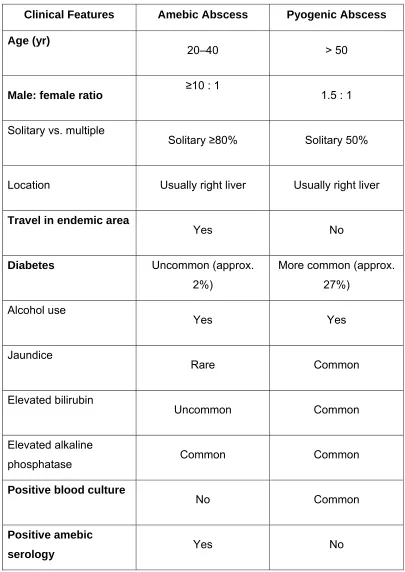 | Clinical Features | Amebic Abscess | Pyogenic Abscess |
|---|---|---|
| Age (yr) | 20–40 | > 50 |
| Male: female ratio | ≥10 : 1 | 1.5 : 1 |
| Solitary vs. multiple | Solitary ≥80% | Solitary 50% |
| Location | Usually right liver | Usually right liver |
| Travel in endemic area | Yes | No |
| Diabetes | Uncommon (approx. 2%) | More common (approx. 27%) |
| Alcohol use | Yes | Yes |
| Jaundice | Rare | Common |
| Elevated bilirubin | Uncommon | Common |
| Elevated alkaline phosphatase | Common | Common |
| Positive blood culture | No | Common |
| Positive amebic serology | Yes | No |